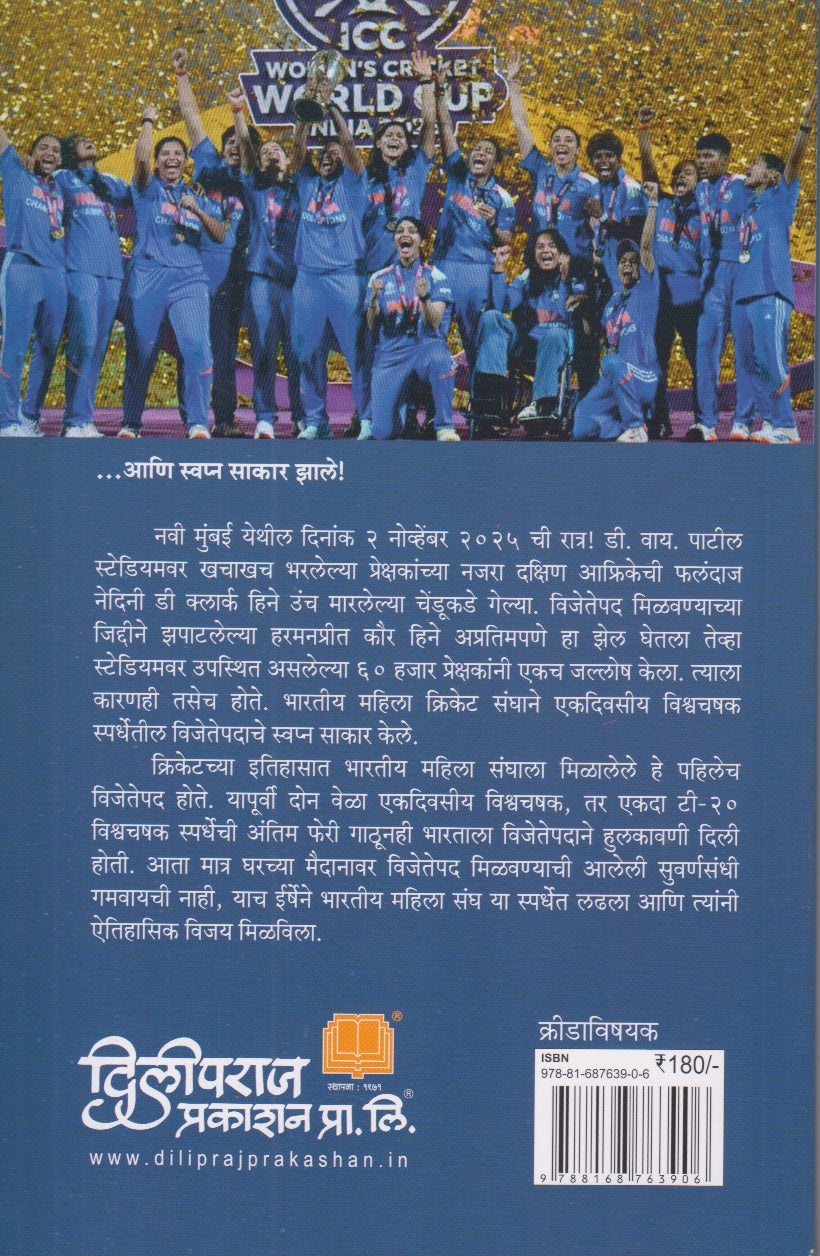 ICC
WOMEN'S CRICKET
WORLD CUP
INDIA 2025

...आणि स्वप्न साकार झाले!

नवी मुंबई येथील दिनांक २ नोव्हेंबर २०२५ ची रात्र! डी. वाय. पाटील स्टेडियमवर खचाखच भरलेल्या प्रेक्षकांच्या नजरा दक्षिण आफ्रिकेची फलंदाज नेदिनी डी क्लार्क हिने उंच मारलेल्या चेंडूकडे गेल्या. विजेतेपद मिळवण्याच्या जिद्दीने झपाटलेल्या हरमनप्रीत कौर हिने अप्रतिमपणे हा झेल घेतला तेव्हा स्टेडियमवर उपस्थित असलेल्या ६० हजार प्रेक्षकांनी एकच जल्लोष केला. त्याला कारणही तसेच होते. भारतीय महिला क्रिकेट संघाने एकदिवसीय विश्वचषक स्पर्धेतील विजेतेपदाचे स्वप्न साकार केले.

क्रिकेटच्या इतिहासात भारतीय महिला संघाला मिळालेले हे पहिलेच विजेतेपद होते. यापूर्वी दोन वेळा एकदिवसीय विश्वचषक, तर एकदा टी-२० विश्वचषक स्पर्धेची अंतिम फेरी गाठूनही भारताला विजेतेपदाने हुलकावणी दिली होती. आता मात्र घरच्या मैदानावर विजेतेपद मिळवण्याची आलेली सुवर्णसंधी गमवायची नाही, याच ईर्षेने भारतीय महिला संघ या स्पर्धेत लढला आणि त्यांनी ऐतिहासिक विजय मिळविला.

दिलीपराज प्रकाशन प्रा. लि.
स्थापना : १९७१
www.diliprajprakashan.in

क्रीडाविषयक
ISBN 978-81-687639-0-6
₹180/-
9 788168 763906